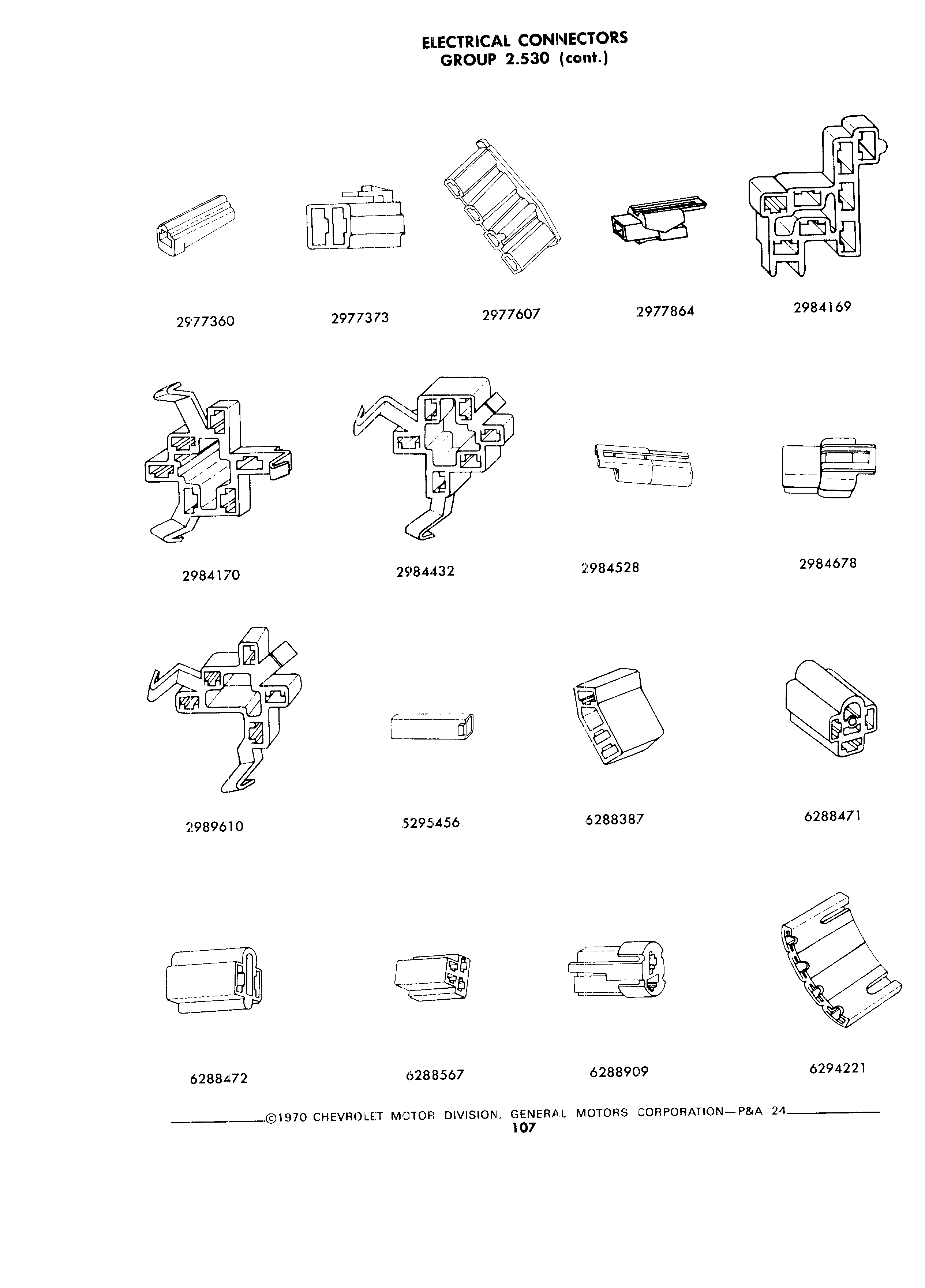 ELECTRICAL CONNECTORS
GROUP 2.530 (cont.)

2977360

2977373

2977607

2977864

2984169

2984170

2984432

2984528

2984678

2989610

5295456

6288387

6288471

6288472

6288567

6288909

6294221

©1970 CHEVROLET MOTOR DIVISION, GENERAL MOTORS CORPORATION—P&A 24

107